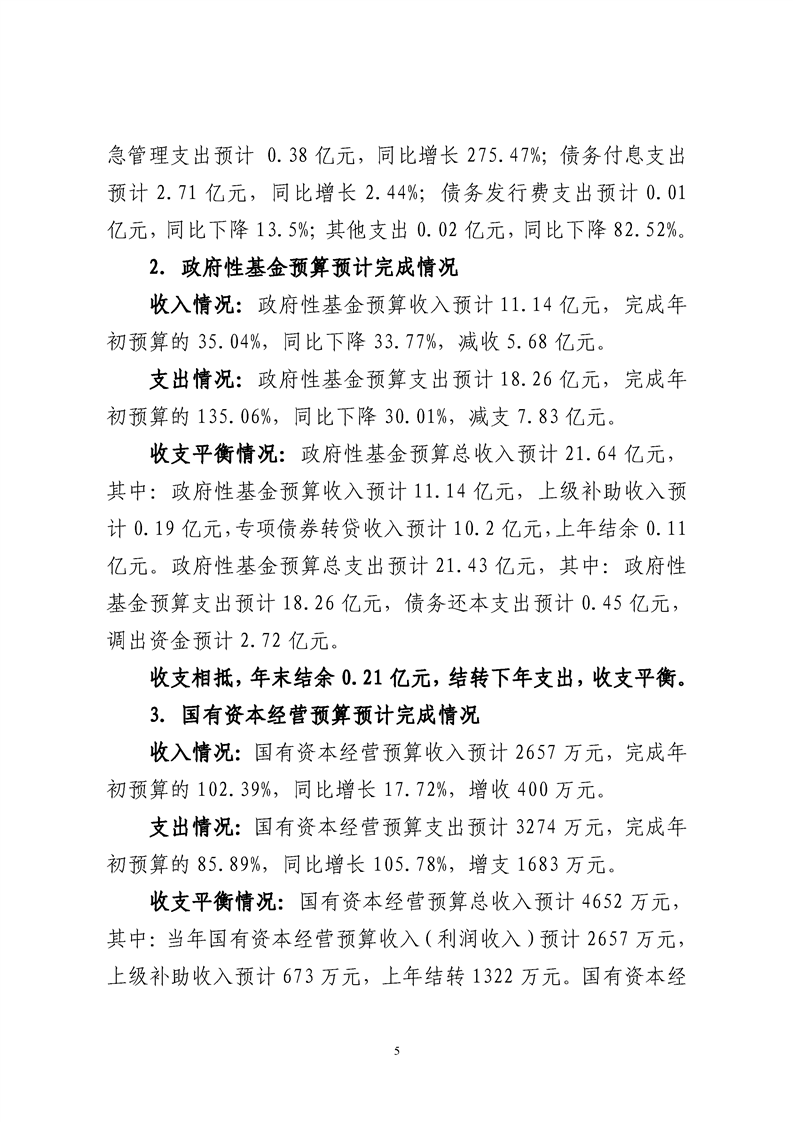 急管理支出预计 0.38 亿元，同比增长 275.47%；债务付息支出预计 2.71 亿元，同比增长 2.44%；债务发行费支出预计 0.01 亿元，同比下降 13.5%；其他支出 0.02 亿元，同比下降 82.52%。

2. 政府性基金预算预计完成情况

收入情况：政府性基金预算收入预计 11.14 亿元，完成年初预算的 35.04%，同比下降 33.77%，减收 5.68 亿元。

支出情况：政府性基金预算支出预计 18.26 亿元，完成年初预算的 135.06%，同比下降 30.01%，减支 7.83 亿元。

收支平衡情况：政府性基金预算总收入预计 21.64 亿元，其中：政府性基金预算收入预计 11.14 亿元，上级补助收入预计 0.19 亿元，专项债券转贷收入预计 10.2 亿元，上年结余 0.11 亿元。政府性基金预算总支出预计 21.43 亿元，其中：政府性基金预算支出预计 18.26 亿元，债务还本支出预计 0.45 亿元，调出资金预计 2.72 亿元。

收支相抵，年末结余 0.21 亿元，结转下年支出，收支平衡。

3. 国有资本经营预算预计完成情况

收入情况：国有资本经营预算收入预计 2657 万元，完成年初预算的 102.39%，同比增长 17.72%，增收 400 万元。

支出情况：国有资本经营预算支出预计 3274 万元，完成年初预算的 85.89%，同比增长 105.78%，增支 1683 万元。

收支平衡情况：国有资本经营预算总收入预计 4652 万元，其中：当年国有资本经营预算收入（利润收入）预计 2657 万元，上级补助收入预计 673 万元，上年结转 1322 万元。国有资本经

5